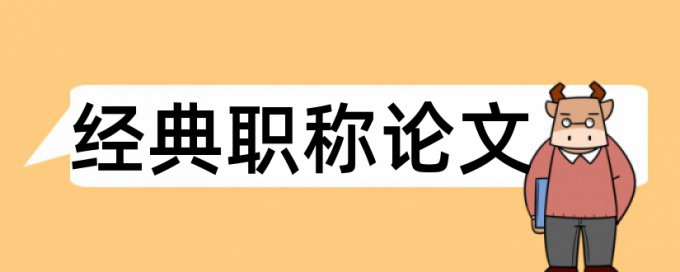 经典职称论文